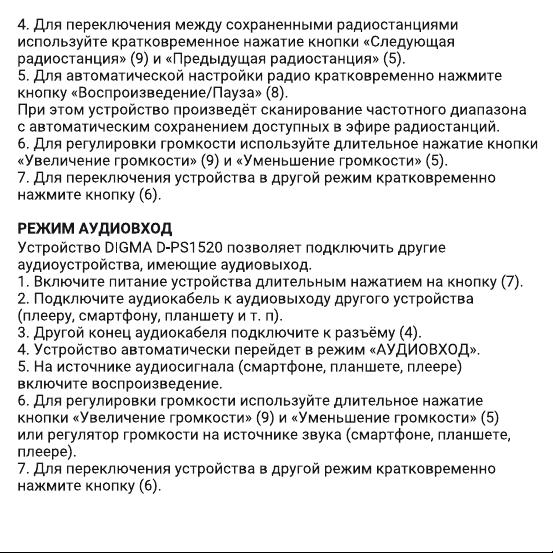 4. Для переключения между сохраненными радиостанциями используйте кратковременное нажатие кнопки «Следующая радиостанция» (9) и «Предыдущая радиостанция» (5).
5. Для автоматической настройки радио кратковременно нажмите кнопку «Воспроизведение/Пауза» (8).
При этом устройство произведёт сканирование частотного диапазона с автоматическим сохранением доступных в эфире радиостанций.
6. Для регулировки громкости используйте длительное нажатие кнопки «Увеличение громкости» (9) и «Уменьшение громкости» (5).
7. Для переключения устройства в другой режим кратковременно нажмите кнопку (6).

РЕЖИМ АУДИОВХОД
Устройство DIGMA D-PS1520 позволяет подключить другие аудиоустройства, имеющие аудиовыход.
1. Включите питание устройства длительным нажатием на кнопку (7).
2. Подключите аудиокабель к аудиовыходу другого устройства (плееру, смартфону, планшету и т. п).
3. Другой конец аудиокабеля подключите к разъёму (4).
4. Устройство автоматически перейдет в режим «АУДИОВХОД».
5. На источнике аудиосигнала (смартфоне, планшете, плеере) включите воспроизведение.
6. Для регулировки громкости используйте длительное нажатие кнопки «Увеличение громкости» (9) и «Уменьшение громкости» (5) или регулятор громкости на источнике звука (смартфоне, планшете, плеере).
7. Для переключения устройства в другой режим кратковременно нажмите кнопку (6).